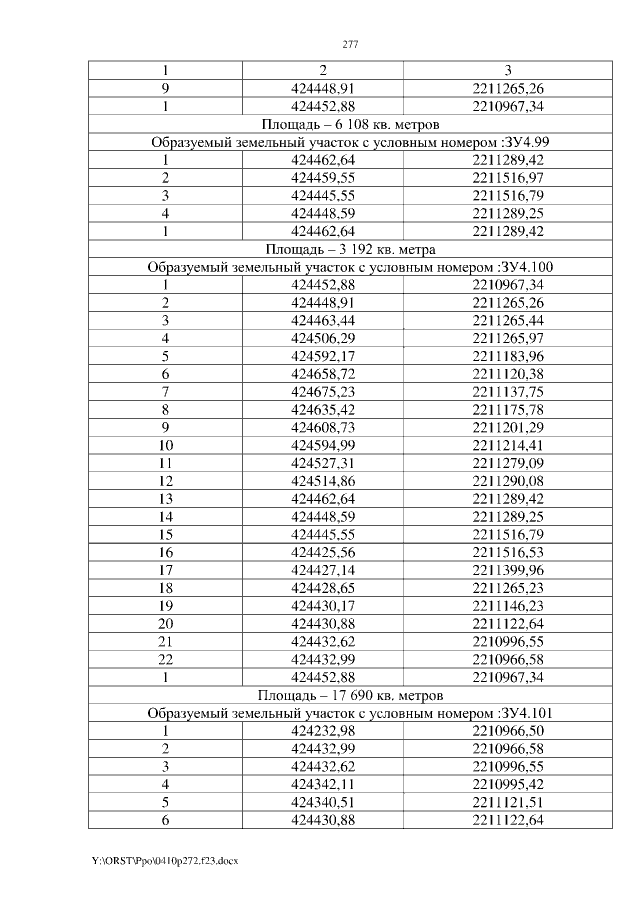 277

| 1 | 2 | 3 |
|---|---|---|
| 9 | 424448,91 | 2211265,26 |
| 1 | 424452,88 | 2210967,34 |
| Площадь – 6 108 кв. метров | | |
| Образуемый земельный участок с условным номером :ЗУ4.99 | | |
| 1 | 424462,64 | 2211289,42 |
| 2 | 424459,55 | 2211516,97 |
| 3 | 424445,55 | 2211516,79 |
| 4 | 424448,59 | 2211289,25 |
| 1 | 424462,64 | 2211289,42 |
| Площадь – 3 192 кв. метра | | |
| Образуемый земельный участок с условным номером :ЗУ4.100 | | |
| 1 | 424452,88 | 2210967,34 |
| 2 | 424448,91 | 2211265,26 |
| 3 | 424463,44 | 2211265,44 |
| 4 | 424506,29 | 2211265,97 |
| 5 | 424592,17 | 2211183,96 |
| 6 | 424658,72 | 2211120,38 |
| 7 | 424675,23 | 2211137,75 |
| 8 | 424635,42 | 2211175,78 |
| 9 | 424608,73 | 2211201,29 |
| 10 | 424594,99 | 2211214,41 |
| 11 | 424527,31 | 2211279,09 |
| 12 | 424514,86 | 2211290,08 |
| 13 | 424462,64 | 2211289,42 |
| 14 | 424448,59 | 2211289,25 |
| 15 | 424445,55 | 2211516,79 |
| 16 | 424425,56 | 2211516,53 |
| 17 | 424427,14 | 2211399,96 |
| 18 | 424428,65 | 2211265,23 |
| 19 | 424430,17 | 2211146,23 |
| 20 | 424430,88 | 2211122,64 |
| 21 | 424432,62 | 2210996,55 |
| 22 | 424432,99 | 2210966,58 |
| 1 | 424452,88 | 2210967,34 |
| Площадь – 17 690 кв. метров | | |
| Образуемый земельный участок с условным номером :ЗУ4.101 | | |
| 1 | 424232,98 | 2210966,50 |
| 2 | 424432,99 | 2210966,58 |
| 3 | 424432,62 | 2210996,55 |
| 4 | 424342,11 | 2210995,42 |
| 5 | 424340,51 | 2211121,51 |
| 6 | 424430,88 | 2211122,64 |

Y:\ORST\Ppo\0410p272.f23.docx